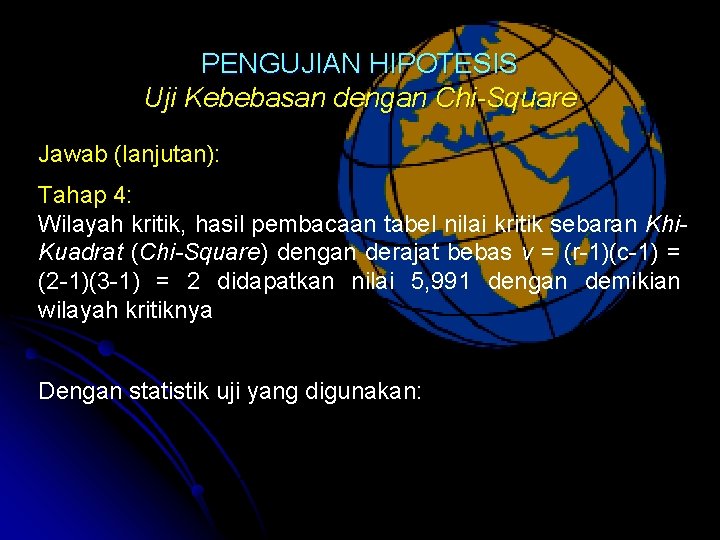 PENGUJIAN HIPOTESIS
Uji Kebebasan dengan Chi-Square

Jawab (lanjutan):

Tahap 4:
Wilayah kritik, hasil pembacaan tabel nilai kritik sebaran Khi-Kuadrat (Chi-Square) dengan derajat bebas v = (r-1)(c-1) = (2-1)(3-1) = 2 didapatkan nilai 5,991 dengan demikian wilayah kritiknya

Dengan statistik uji yang digunakan: